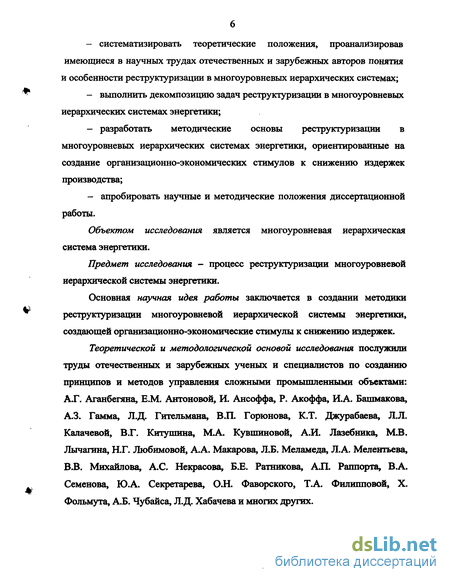 6

– систематизировать теоретические положения, проанализировав имеющиеся в научных трудах отечественных и зарубежных авторов понятия и особенности реструктуризации в многоуровневых иерархических системах;

– выполнить декомпозицию задач реструктуризации в многоуровневых иерархических системах энергетики;

– разработать методические основы реструктуризации в многоуровневых иерархических системах энергетики, ориентированные на создание организационно-экономических стимулов к снижению издержек производства;

– апробировать научные и методические положения диссертационной работы.

Объектом исследования является многоуровневая иерархическая система энергетики.

Предмет исследования – процесс реструктуризации многоуровневой иерархической системы энергетики.

Основная научная идея работы заключается в создании методики реструктуризации многоуровневой иерархической системы энергетики, создающей организационно-экономические стимулы к снижению издержек.

Теоретической и методологической основой исследования послужили труды отечественных и зарубежных ученых и специалистов по созданию принципов и методов управления сложными промышленными объектами: А.Г. Аганбегяна, Е.М. Антоновой, И. Ансоффа, Р. Акоффа, И.А. Башмакова, А.З. Гамма, Л.Д. Гительмана, В.П. Горюнова, К.Т. Джурабаева, Л.Л. Калачевой, В.Г. Китушина, М.А. Кувшиновой, А.И. Лазебника, М.В. Лычагина, Н.Г. Любимовой, А.А. Макарова, Л.Б. Меламеда, Л.А. Мелентьева, В.В. Михайлова, А.С. Некрасова, Б.Е. Ратникова, А.П. Раппорта, В.А. Семенова, Ю.А. Секретарева, О.Н. Фаворского, Т.А. Филипповой, Х. Фольмута, А.Б. Чубайса, Л.Д. Хабачева и многих других.

dsLib.net
библиотека диссертаций